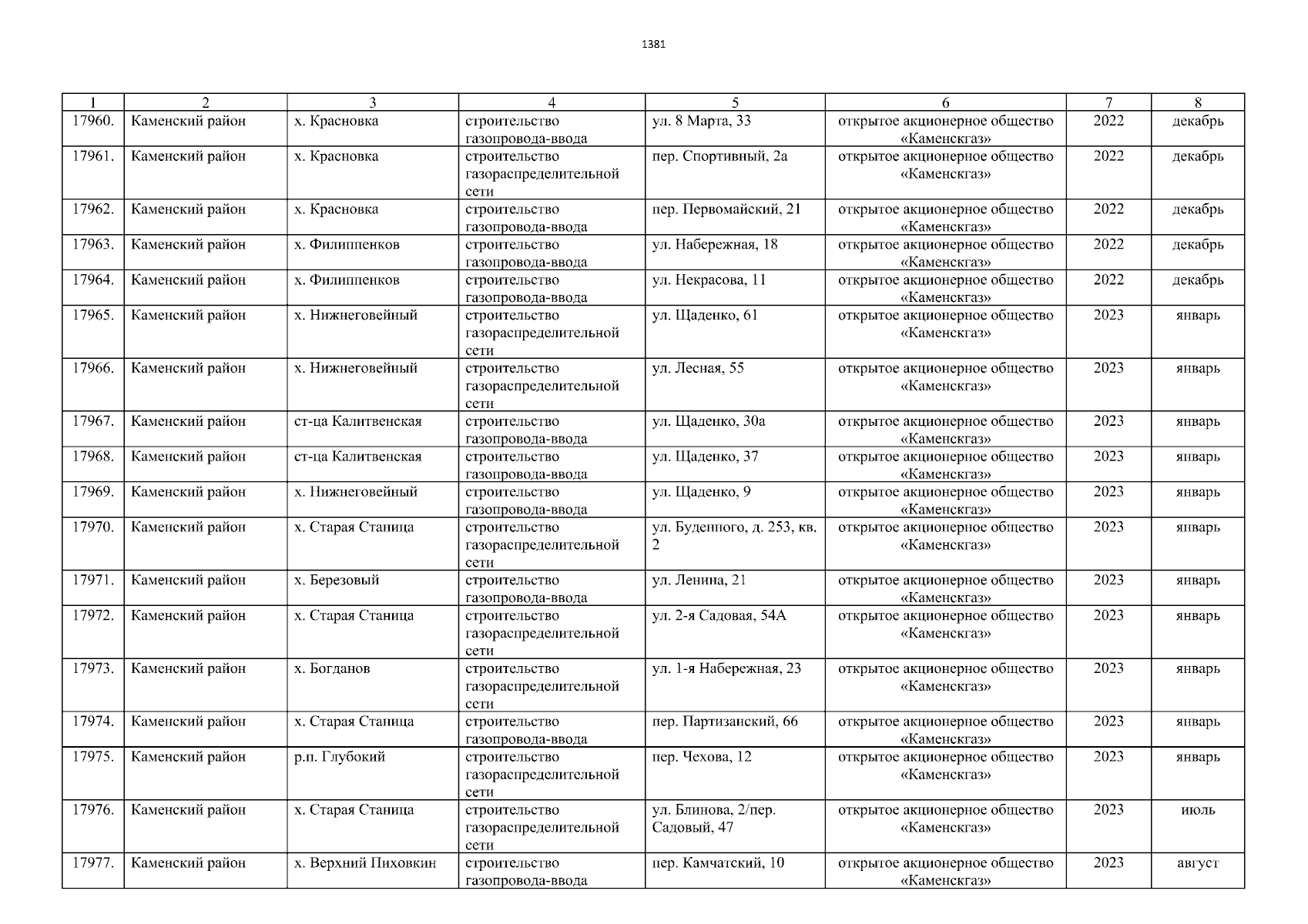 1381

| 1 | 2 | 3 | 4 | 5 | 6 | 7 | 8 |
|---|---|---|---|---|---|---|---|
| 17960. | Каменский район | х. Красновка | строительство газопровода-ввода | ул. 8 Марта, 33 | открытое акционерное общество «Каменскгаз» | 2022 | декабрь |
| 17961. | Каменский район | х. Красновка | строительство газораспределительной сети | пер. Спортивный, 2а | открытое акционерное общество «Каменскгаз» | 2022 | декабрь |
| 17962. | Каменский район | х. Красновка | строительство газопровода-ввода | пер. Первомайский, 21 | открытое акционерное общество «Каменскгаз» | 2022 | декабрь |
| 17963. | Каменский район | х. Филиппенков | строительство газопровода-ввода | ул. Набережная, 18 | открытое акционерное общество «Каменскгаз» | 2022 | декабрь |
| 17964. | Каменский район | х. Филиппенков | строительство газопровода-ввода | ул. Некрасова, 11 | открытое акционерное общество «Каменскгаз» | 2022 | декабрь |
| 17965. | Каменский район | х. Нижнеговейный | строительство газораспределительной сети | ул. Щаденко, 61 | открытое акционерное общество «Каменскгаз» | 2023 | январь |
| 17966. | Каменский район | х. Нижнеговейный | строительство газораспределительной сети | ул. Лесная, 55 | открытое акционерное общество «Каменскгаз» | 2023 | январь |
| 17967. | Каменский район | ст-ца Калитвенская | строительство газопровода-ввода | ул. Щаденко, 30а | открытое акционерное общество «Каменскгаз» | 2023 | январь |
| 17968. | Каменский район | ст-ца Калитвенская | строительство газопровода-ввода | ул. Щаденко, 37 | открытое акционерное общество «Каменскгаз» | 2023 | январь |
| 17969. | Каменский район | х. Нижнеговейный | строительство газопровода-ввода | ул. Щаденко, 9 | открытое акционерное общество «Каменскгаз» | 2023 | январь |
| 17970. | Каменский район | х. Старая Станица | строительство газораспределительной сети | ул. Буденного, д. 253, кв. 2 | открытое акционерное общество «Каменскгаз» | 2023 | январь |
| 17971. | Каменский район | х. Березовый | строительство газопровода-ввода | ул. Ленина, 21 | открытое акционерное общество «Каменскгаз» | 2023 | январь |
| 17972. | Каменский район | х. Старая Станица | строительство газораспределительной сети | ул. 2-я Садовая, 54А | открытое акционерное общество «Каменскгаз» | 2023 | январь |
| 17973. | Каменский район | х. Богданов | строительство газораспределительной сети | ул. 1-я Набережная, 23 | открытое акционерное общество «Каменскгаз» | 2023 | январь |
| 17974. | Каменский район | х. Старая Станица | строительство газопровода-ввода | пер. Партизанский, 66 | открытое акционерное общество «Каменскгаз» | 2023 | январь |
| 17975. | Каменский район | р.п. Глубокий | строительство газораспределительной сети | пер. Чехова, 12 | открытое акционерное общество «Каменскгаз» | 2023 | январь |
| 17976. | Каменский район | х. Старая Станица | строительство газораспределительной сети | ул. Блинова, 2/пер. Садовый, 47 | открытое акционерное общество «Каменскгаз» | 2023 | июль |
| 17977. | Каменский район | х. Верхний Пиховкин | строительство газопровода-ввода | пер. Камчатский, 10 | открытое акционерное общество «Каменскгаз» | 2023 | август |